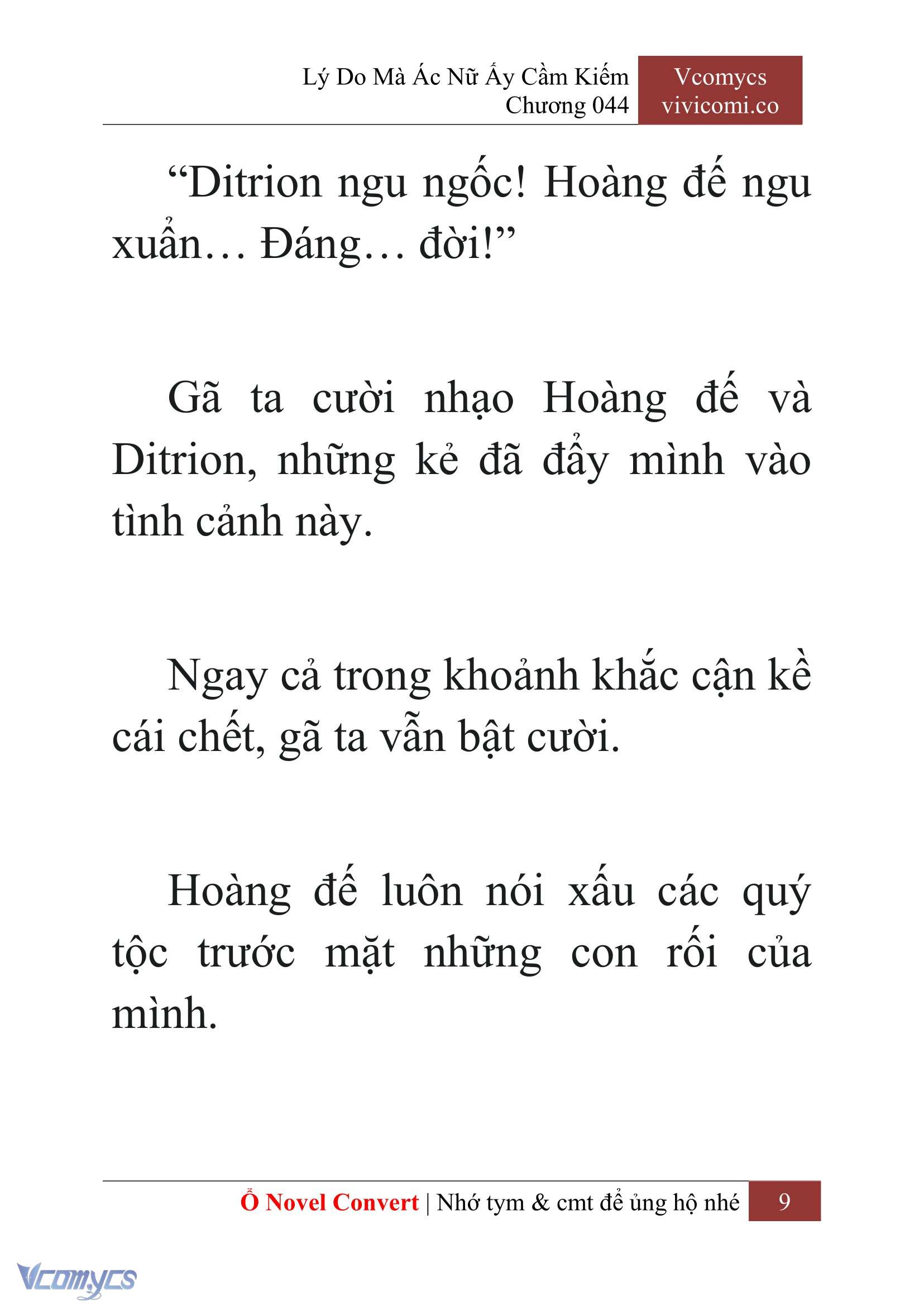 Lý Do Mà Ác Nữ Ấy Cầm Kiếm
Chương 044

Vcomycs
vivicomi.co

“Ditrion ngu ngốc! Hoàng đế ngu xuẩn… Đáng… đời!”

Gã ta cười nhạo Hoàng đế và Ditrion, những kẻ đã đẩy mình vào tình cảnh này.

Ngay cả trong khoảnh khắc cận kề cái chết, gã ta vẫn bật cười.

Hoàng đế luôn nói xấu các quý tộc trước mặt những con rối của mình.

Ổ Novel Convert | Nhớ tym & cmt để ủng hộ nhé 9

Vcomycs